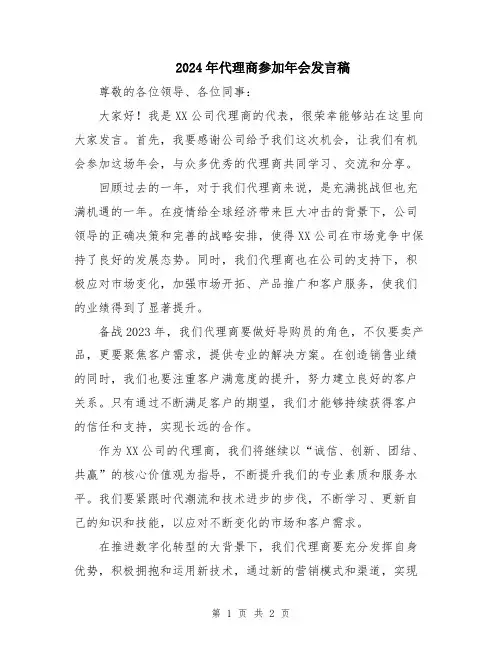 2024年代理商参加年会发言稿

尊敬的各位领导、各位同事：

大家好！我是XX公司代理商的代表，很荣幸能够站在这里向大家发言。首先，我要感谢公司给予我们这次机会，让我们有机会参加这场年会，与众多优秀的代理商共同学习、交流和分享。

回顾过去的一年，对于我们代理商来说，是充满挑战但也充满机遇的一年。在疫情给全球经济带来巨大冲击的背景下，公司领导的正确决策和完善的战略安排，使得XX公司在市场竞争中保持了良好的发展态势。同时，我们代理商也在公司的支持下，积极应对市场变化，加强市场开拓、产品推广和客户服务，使我们的业绩得到了显著提升。

备战2023年，我们代理商要做好导购员的角色，不仅要卖产品，更要聚焦客户需求，提供专业的解决方案。在创造销售业绩的同时，我们也要注重客户满意度的提升，努力建立良好的客户关系。只有通过不断满足客户的期望，我们才能够持续获得客户的信任和支持，实现长远的合作。

作为XX公司的代理商，我们将继续以“诚信、创新、团结、共赢”的核心价值观为指导，不断提升我们的专业素质和服务水平。我们要紧跟时代潮流和技术进步的步伐，不断学习、更新自己的知识和技能，以应对不断变化的市场和客户需求。

在推进数字化转型的大背景下，我们代理商要充分发挥自身优势，积极拥抱和运用新技术，通过新的营销模式和渠道，实现

第 1 页 共 2 页